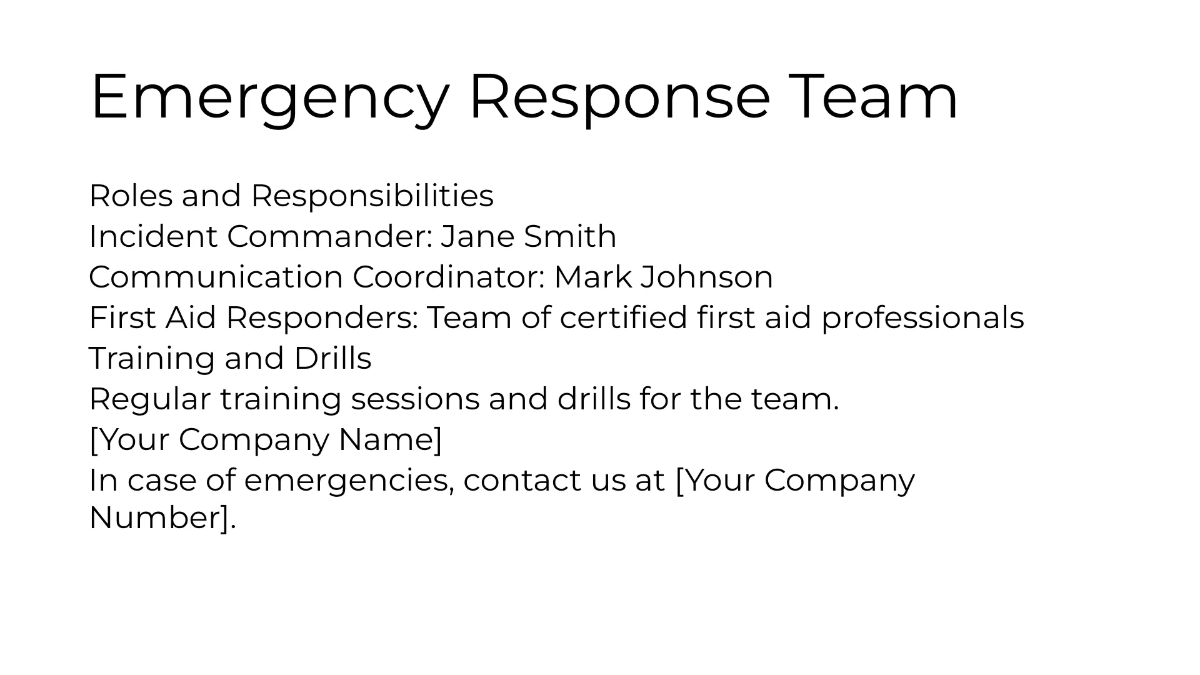 Emergency Response Team

Roles and Responsibilities
Incident Commander: Jane Smith
Communication Coordinator: Mark Johnson
First Aid Responders: Team of certified first aid professionals
Training and Drills
Regular training sessions and drills for the team.
[Your Company Name]
In case of emergencies, contact us at [Your Company Number].